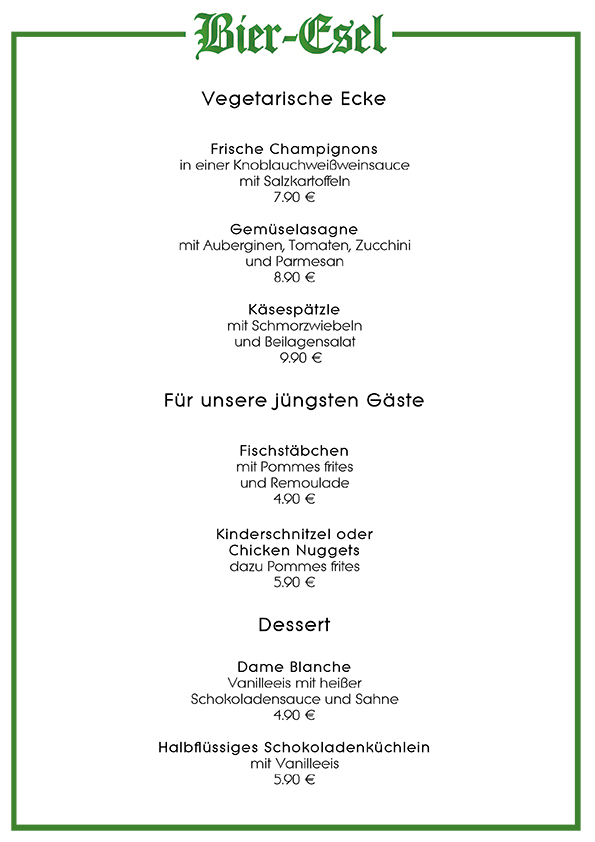 Bier-Esel

Vegetarische Ecke

Frische Champignons
in einer Knoblauchweißweinsauce
mit Salzkartoffeln
7.90 €

Gemüselasagne
mit Auberginen, Tomaten, Zucchini
und Parmesan
8.90 €

Käsespätzle
mit Schmorzwiebeln
und Beilagensalat
9.90 €

Für unsere jüngsten Gäste

Fischstäbchen
mit Pommes frites
und Remoulade
4.90 €

Kinderschnitzel oder
Chicken Nuggets
dazu Pommes frites
5.90 €

Dessert

Dame Blanche
Vanilleeis mit heißer
Schokoladensauce und Sahne
4.90 €

Halbflüssiges Schokoladenküchlein
mit Vanilleeis
5.90 €